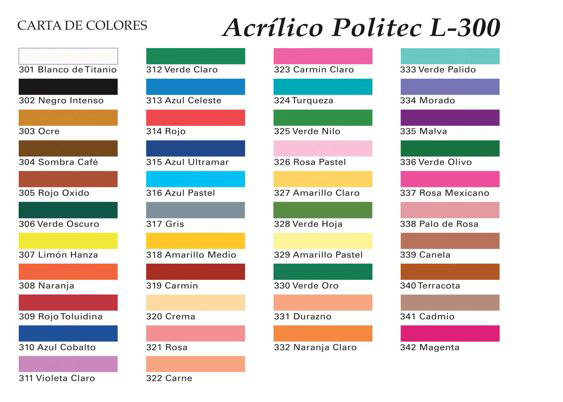 CARTA DE COLORES

Acrílico Politec L-300

301 Blanco de Titanio
302 Negro Intenso
303 Ocre
304 Sombra Café
305 Rojo Oxido
306 Verde Oscuro
307 Limón Hanza
308 Naranja
309 Rojo Toluidina
310 Azul Cobalto
311 Violeta Claro

312 Verde Claro
313 Azul Celeste
314 Rojo
315 Azul Ultramar
316 Azul Pastel
317 Gris
318 Amarillo Medio
319 Carmin
320 Crema
321 Rosa
322 Carne

323 Carmín Claro
324 Turqueza
325 Verde Nilo
326 Rosa Pastel
327 Amarillo Claro
328 Verde Hoja
329 Amarillo Pastel
330 Verde Oro
331 Durazno
332 Naranja Claro

333 Verde Palido
334 Morado
335 Malva
336 Verde Olivo
337 Rosa Mexicano
338 Palo de Rosa
339 Canela
340 Terracota
341 Cadmio
342 Magenta